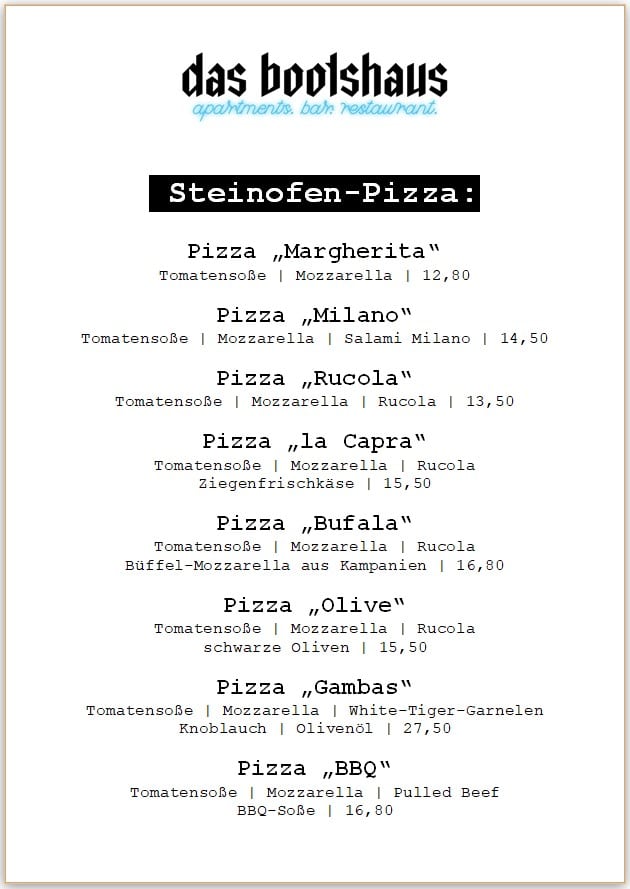 das bootshaus
apartments. bar. restaurant.

Steinofen-Pizza:

Pizza „Margherita“
Tomatensoße | Mozzarella | 12,80

Pizza „Milano“
Tomatensoße | Mozzarella | Salami Milano | 14,50

Pizza „Rucola“
Tomatensoße | Mozzarella | Rucola | 13,50

Pizza „la Capra“
Tomatensoße | Mozzarella | Rucola
Ziegenfrischkäse | 15,50

Pizza „Bufala“
Tomatensoße | Mozzarella | Rucola
Büffel-Mozzarella aus Kampanien | 16,80

Pizza „Olive“
Tomatensoße | Mozzarella | Rucola
schwarze Oliven | 15,50

Pizza „Gambas“
Tomatensoße | Mozzarella | White-Tiger-Garnelen
Knoblauch | Olivenöl | 27,50

Pizza „BBQ“
Tomatensoße | Mozzarella | Pulled Beef
BBQ-Soße | 16,80